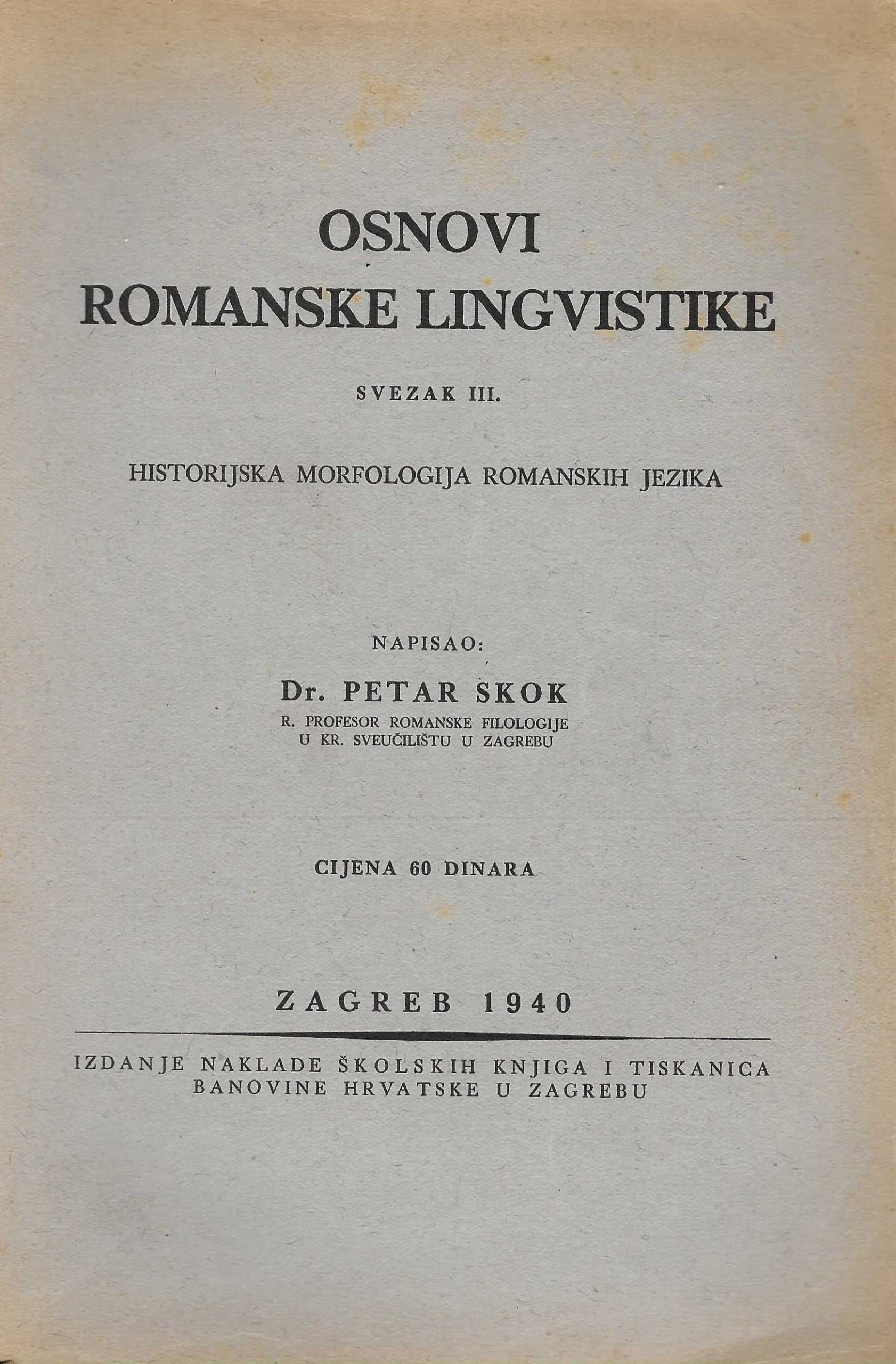 OSNOVI
ROMANSKE LINGVISTIKE

SVEZAK III.

HISTORIJSKA MORFOLOGIJA ROMANSKIH JEZIKA

NAPISAO:

Dr. PETAR SKOK
R. PROFESOR ROMANSKE FILOLOGIJE
U KR. SVEUČILIŠTU U ZAGREBU

CIJENA 60 DINARA

ZAGREB 1940

IZDANJE NAKLADE ŠKOLSKIH KNJIGA I TISKANICA
BANOVINE HRVATSKE U ZAGREBU